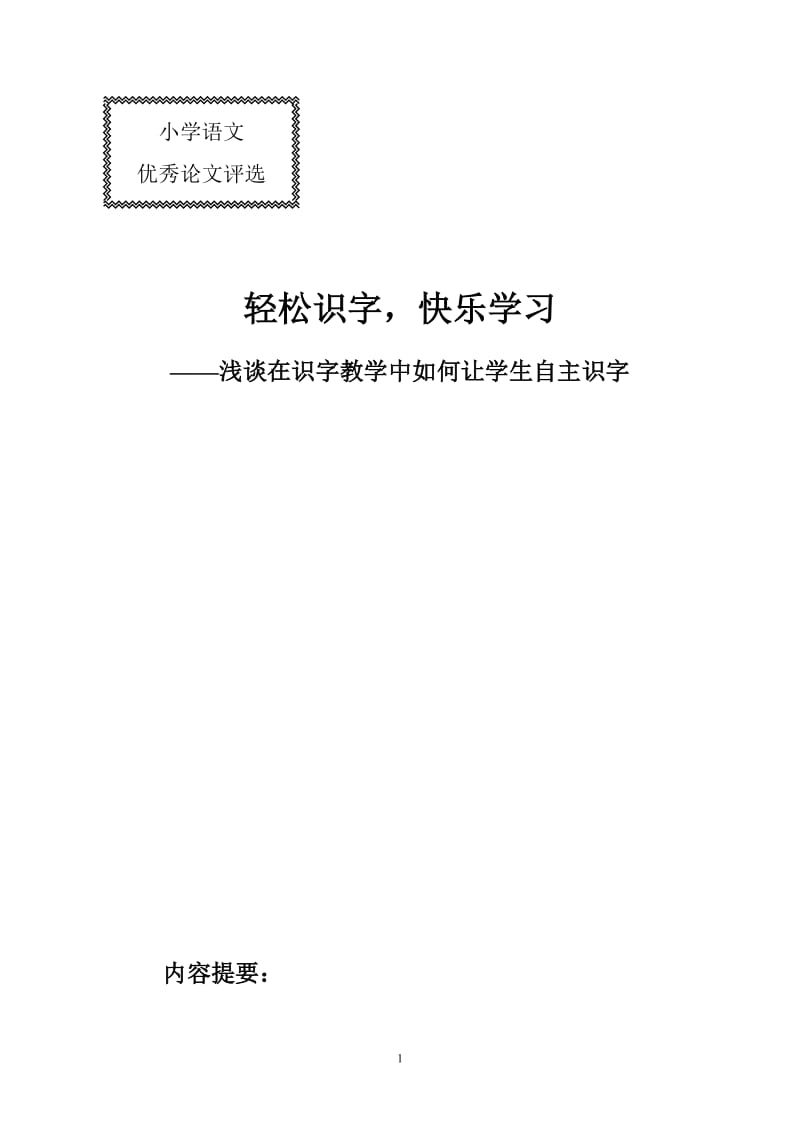 小学语文
优秀论文评选

轻松识字，快乐学习

——浅谈在识字教学中如何让学生自主识字

内容提要：

1